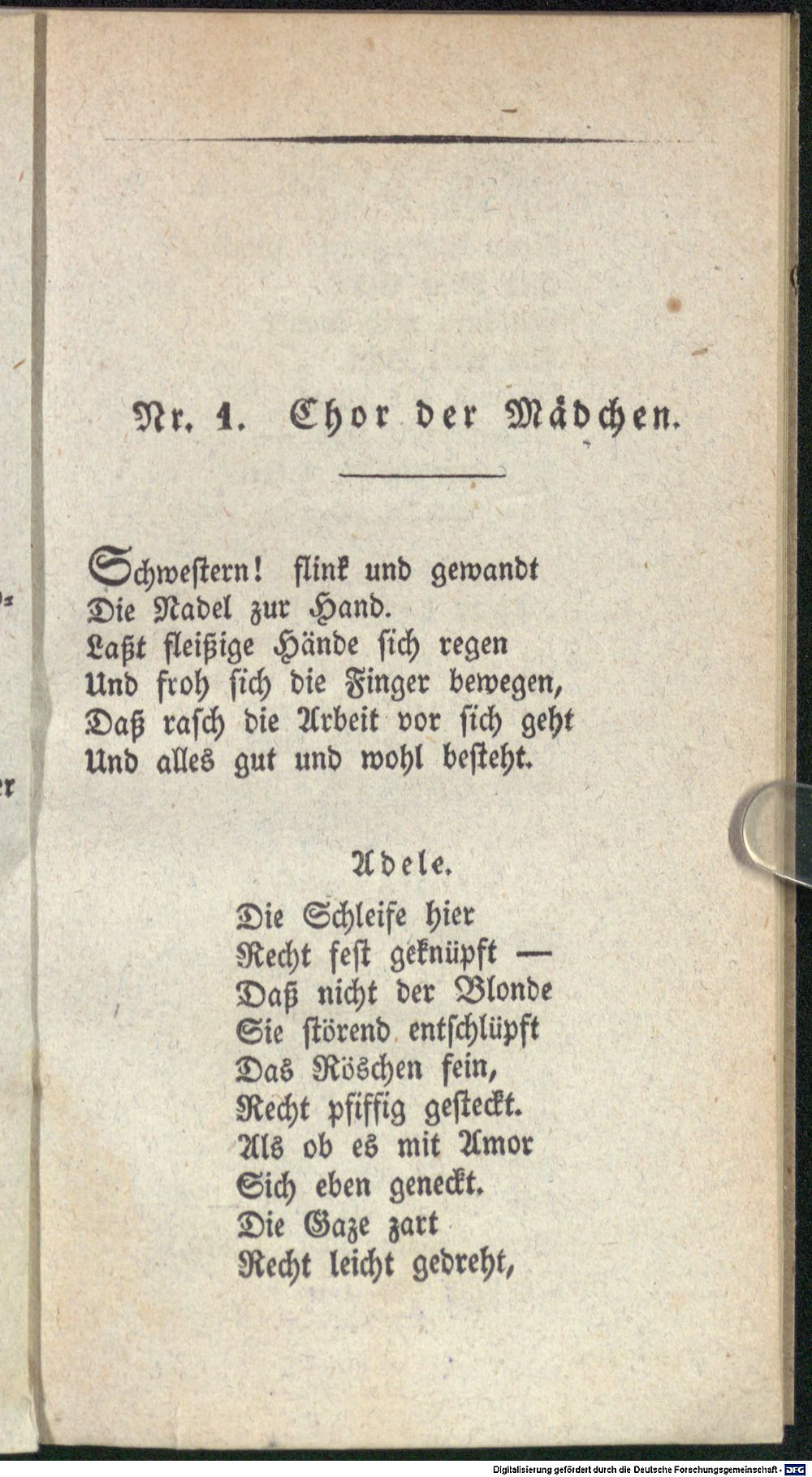 Nr. 1. Chor der Mädchen.

Schwestern! flink und gewandt
Die Nadel zur Hand.
Laßt fleißige Hände sich regen
Und froh sich die Finger bewegen,
Daß rasch die Arbeit vor sich geht
Und alles gut und wohl besteht.

Adele.

Die Schleife hier
Recht fest geknüpft —
Daß nicht der Blonde
Sie störend entschlüpft
Das Röschen fein,
Recht pfiffig gesteckt.
Als ob es mit Amor
Sich eben geneckt.
Die Gaze zart
Recht leicht gedreht,

Digitalisierung gefördert durch die Deutsche Forschungsgemeinschaft · DFG